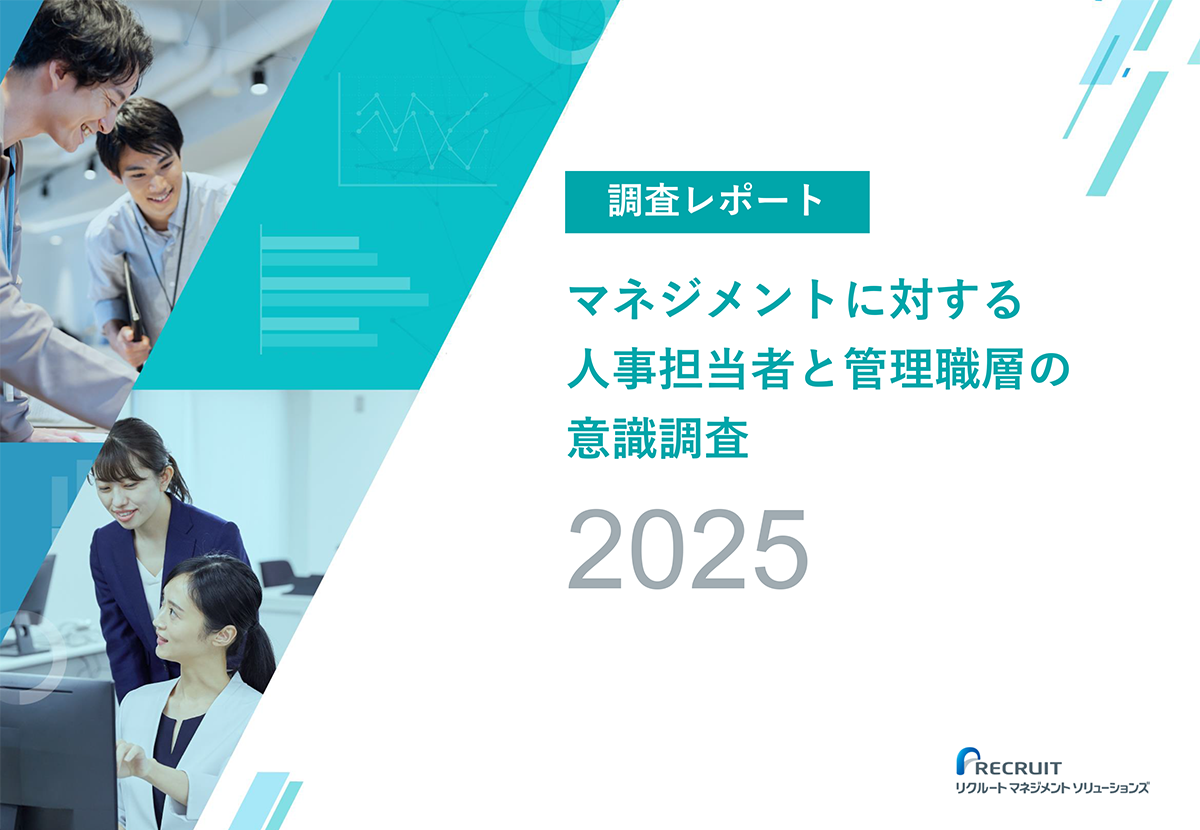 調査レポート

マネジメントに対する
人事担当者と管理職層の
意識調査

2025

RECRUIT
リクルート マネジメント ソリューションズ